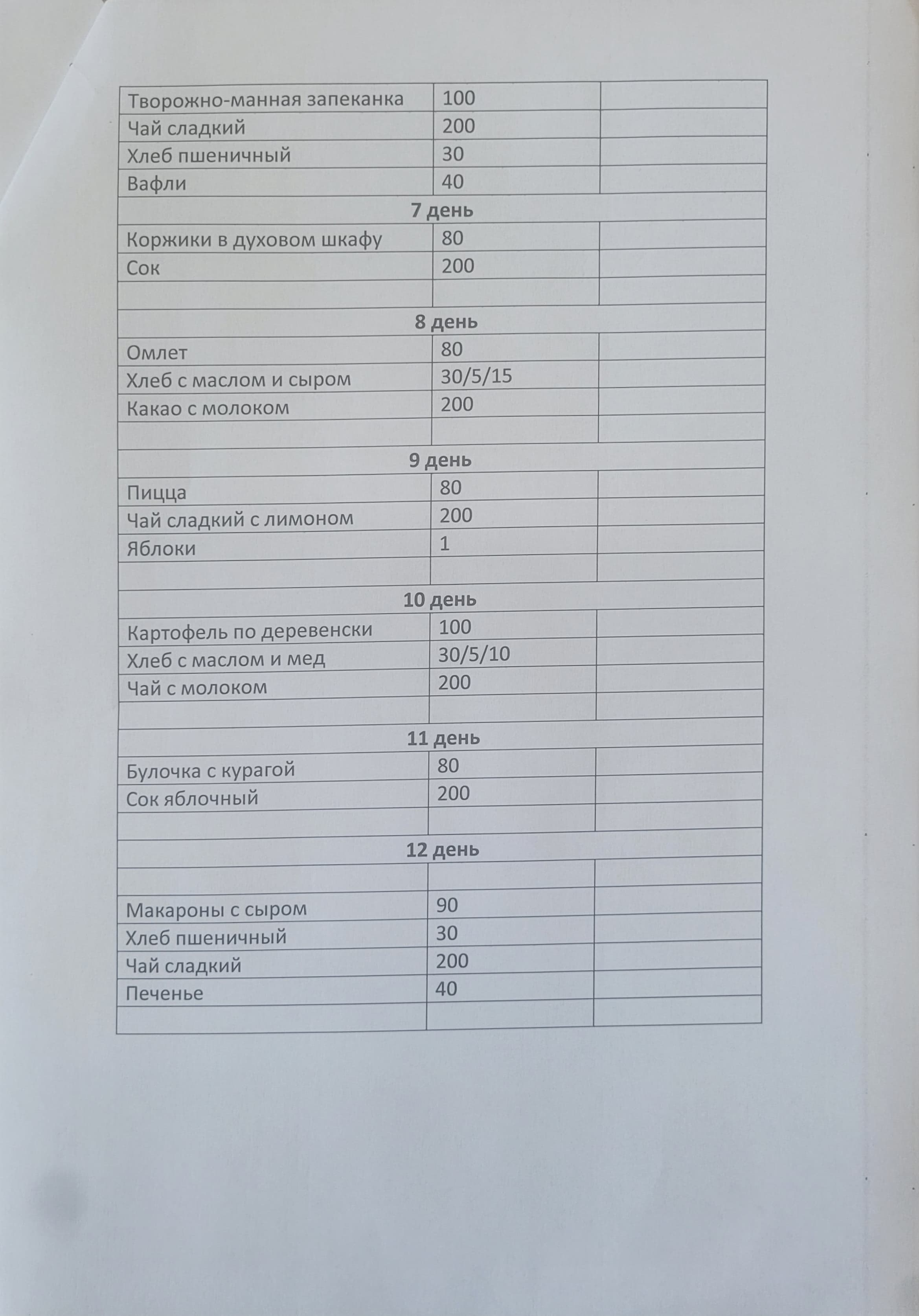 | Творожно-манная запеканка | 100 | |
|---|---|---|
| Чай сладкий | 200 | |
| Хлеб пшеничный | 30 | |
| Вафли | 40 | |
| **7 день** | | |
| Коржики в духовом шкафу | 80 | |
| Сок | 200 | |
| | | |
| **8 день** | | |
| Омлет | 80 | |
| Хлеб с маслом и сыром | 30/5/15 | |
| Какао с молоком | 200 | |
| | | |
| **9 день** | | |
| Пицца | 80 | |
| Чай сладкий с лимоном | 200 | |
| Яблоки | 1 | |
| | | |
| **10 день** | | |
| Картофель по деревенски | 100 | |
| Хлеб с маслом и мед | 30/5/10 | |
| Чай с молоком | 200 | |
| | | |
| **11 день** | | |
| Булочка с курагой | 80 | |
| Сок яблочный | 200 | |
| | | |
| **12 день** | | |
| | | |
| Макароны с сыром | 90 | |
| Хлеб пшеничный | 30 | |
| Чай сладкий | 200 | |
| Печенье | 40 | |
| | | |